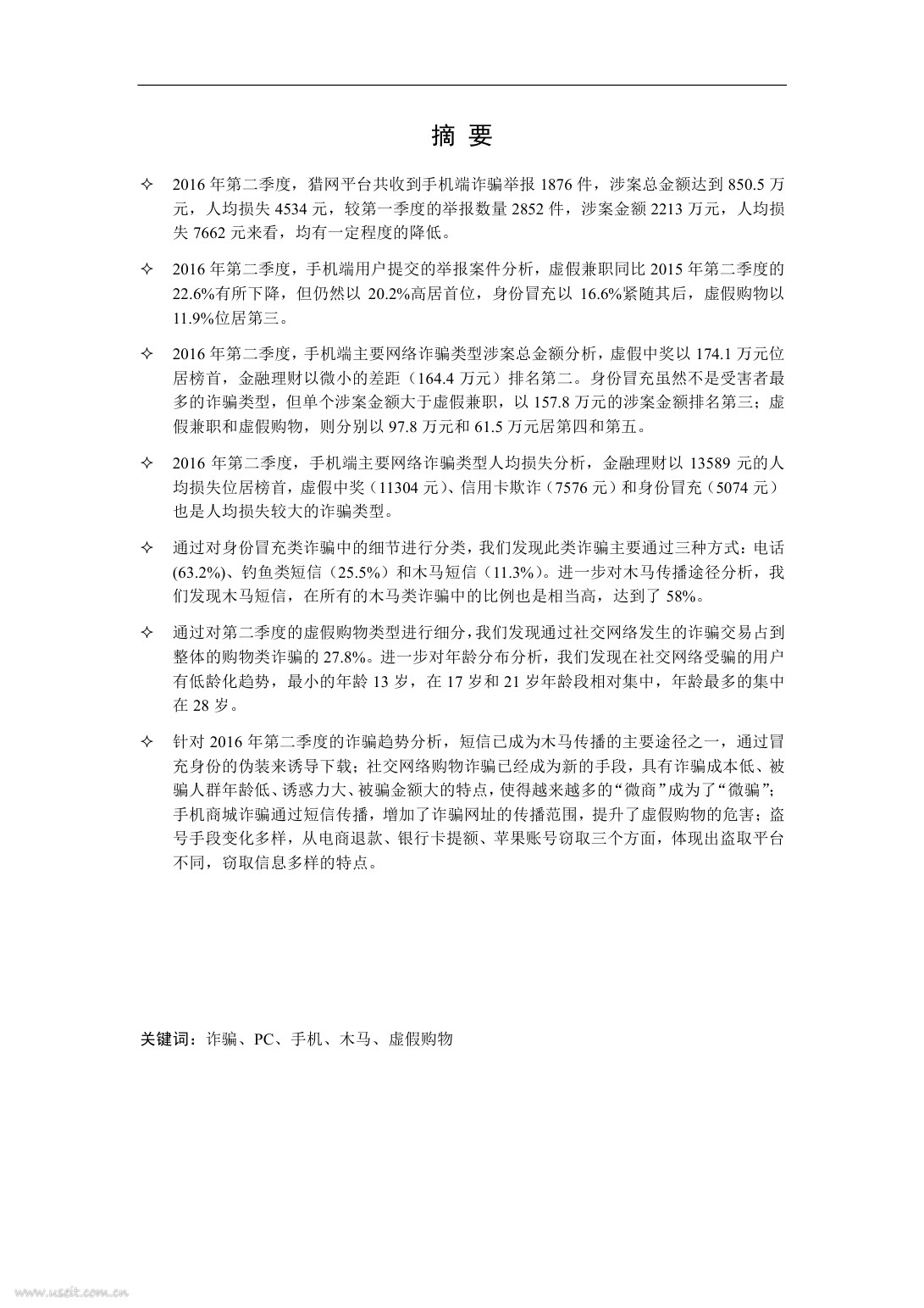 摘 要

✧ 2016 年第二季度，猎网平台共收到手机端诈骗举报 1876 件，涉案总金额达到 850.5 万元，人均损失 4534 元，较第一季度的举报数量 2852 件，涉案金额 2213 万元，人均损失 7662 元来看，均有一定程度的降低。

✧ 2016 年第二季度，手机端用户提交的举报案件分析，虚假兼职同比 2015 年第二季度的 22.6%有所下降，但仍然以 20.2%高居首位，身份冒充以 16.6%紧随其后，虚假购物以 11.9%位居第三。

✧ 2016 年第二季度，手机端主要网络诈骗类型涉案总金额分析，虚假中奖以 174.1 万元位居榜首，金融理财以微小的差距（164.4 万元）排名第二。身份冒充虽然不是受害者最多的诈骗类型，但单个涉案金额大于虚假兼职，以 157.8 万元的涉案金额排名第三；虚假兼职和虚假购物，则分别以 97.8 万元和 61.5 万元居第四和第五。

✧ 2016 年第二季度，手机端主要网络诈骗类型人均损失分析，金融理财以 13589 元的人均损失位居榜首，虚假中奖（11304 元）、信用卡欺诈（7576 元）和身份冒充（5074 元）也是人均损失较大的诈骗类型。

✧ 通过对身份冒充类诈骗中的细节进行分类，我们发现此类诈骗主要通过三种方式：电话(63.2%)、钓鱼类短信（25.5%）和木马短信（11.3%）。进一步对木马传播途径分析，我们发现木马短信，在所有的木马类诈骗中的比例也是相当高，达到了 58%。

✧ 通过对第二季度的虚假购物类型进行细分，我们发现通过社交网络发生的诈骗交易占到整体的购物类诈骗的 27.8%。进一步对年龄分布分析，我们发现在社交网络受骗的用户有低龄化趋势，最小的年龄 13 岁，在 17 岁和 21 岁年龄段相对集中，年龄最多的集中在 28 岁。

✧ 针对 2016 年第二季度的诈骗趋势分析，短信已成为木马传播的主要途径之一，通过冒充身份的伪装来诱导下载；社交网络购物诈骗已经成为新的手段，具有诈骗成本低、被骗人群年龄低、诱惑力大、被骗金额大的特点，使得越来越多的“微商”成为了“微骗”；手机商城诈骗通过短信传播，增加了诈骗网址的传播范围，提升了虚假购物的危害；盗号手段变化多样，从电商退款、银行卡提额、苹果账号窃取三个方面，体现出盗取平台不同，窃取信息多样的特点。

关键词：诈骗、PC、手机、木马、虚假购物

www.useit.com.cn